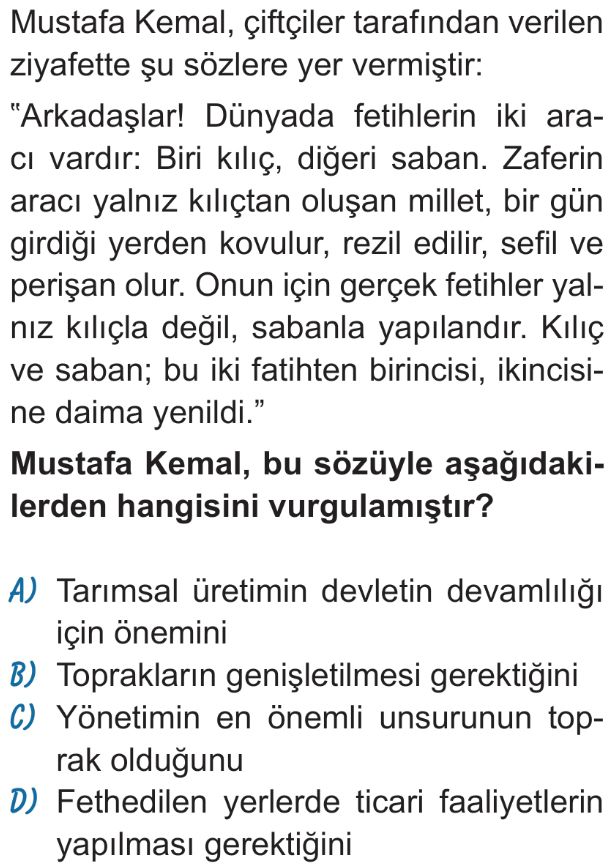 Mustafa Kemal, çiftçiler tarafından verilen ziyafette şu sözlere yer vermiştir:

"Arkadaşlar! Dünyada fetihlerin iki aracı vardır: Biri kılıç, diğeri saban. Zaferin aracı yalnız kılıçtan oluşan millet, bir gün girdiği yerden kovulur, rezil edilir, sefil ve perişan olur. Onun için gerçek fetihler yalnız kılıçla değil, sabanla yapılandır. Kılıç ve saban; bu iki fatihten birincisi, ikincisine daima yenildi."

Mustafa Kemal, bu sözüyle aşağıdakilerden hangisini vurgulamıştır?

A) Tarımsal üretimin devletin devamlılığı için önemini
B) Toprakların genişletilmesi gerektiğini
C) Yönetimin en önemli unsurunun toprak olduğunu
D) Fethedilen yerlerde ticari faaliyetlerin yapılması gerektiğini